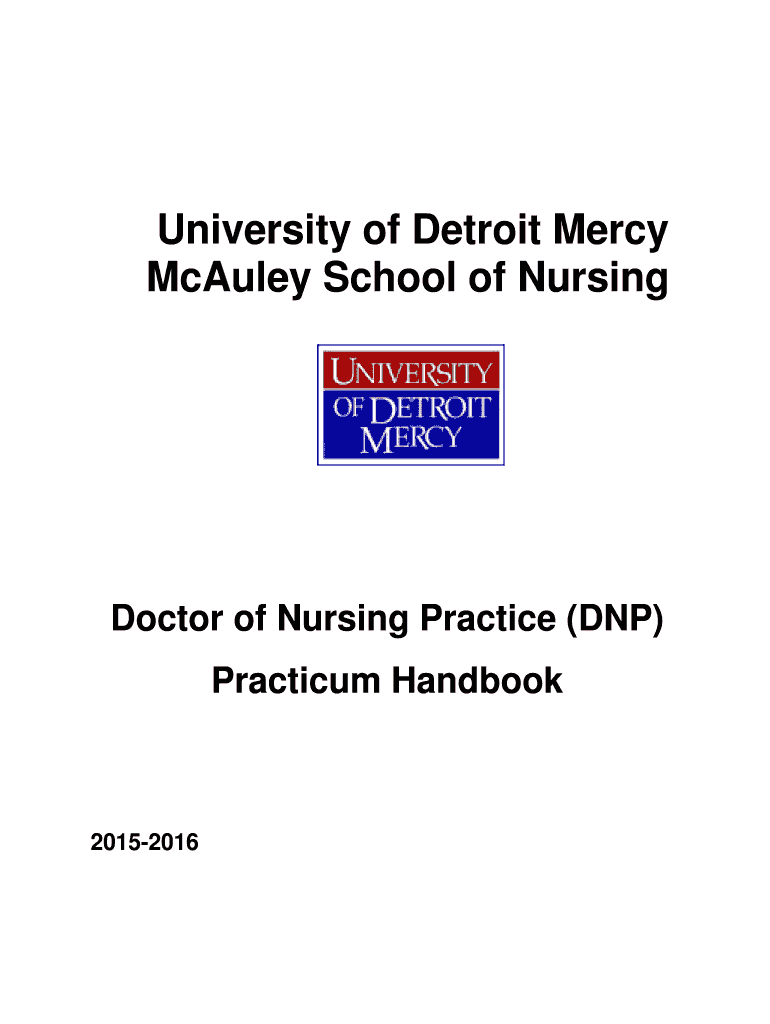 University of Detroit Mercy
McAuley School of Nursing

UNIVERSITY
OF DETROIT
MERCY

Doctor of Nursing Practice (DNP)
Practicum Handbook

2015-2016